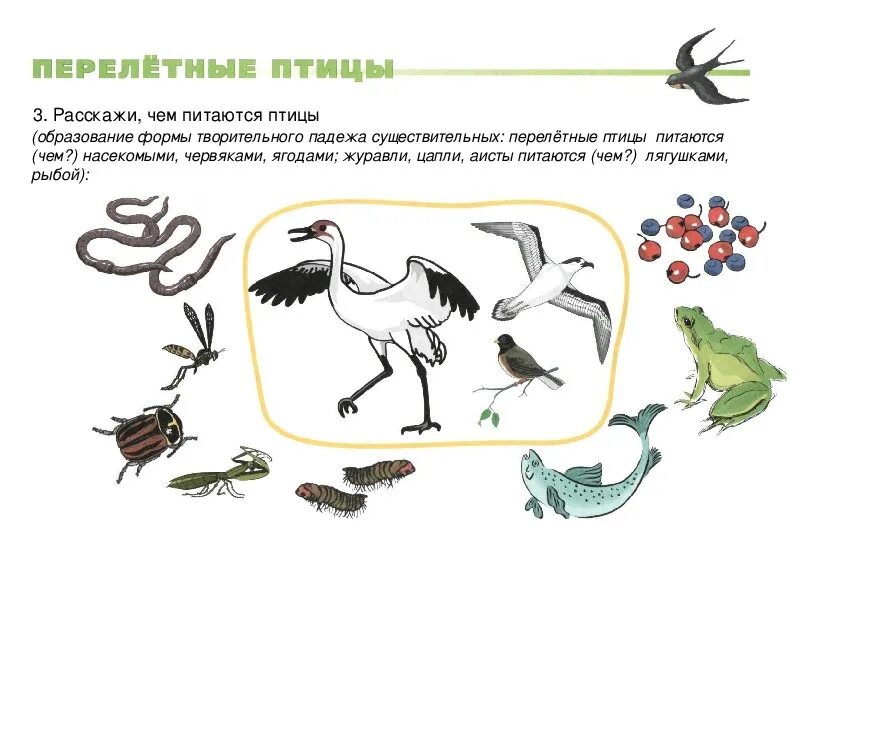 ПЕРЕЛЁТНЫЕ ПТИЦЫ

3. Расскажи, чем питаются птицы

(образование формы творительного падежа существительных: перелётные птицы питаются (чем?) насекомыми, червяками, ягодами; журавли, цапли, аисты питаются (чем?) лягушками, рыбой):